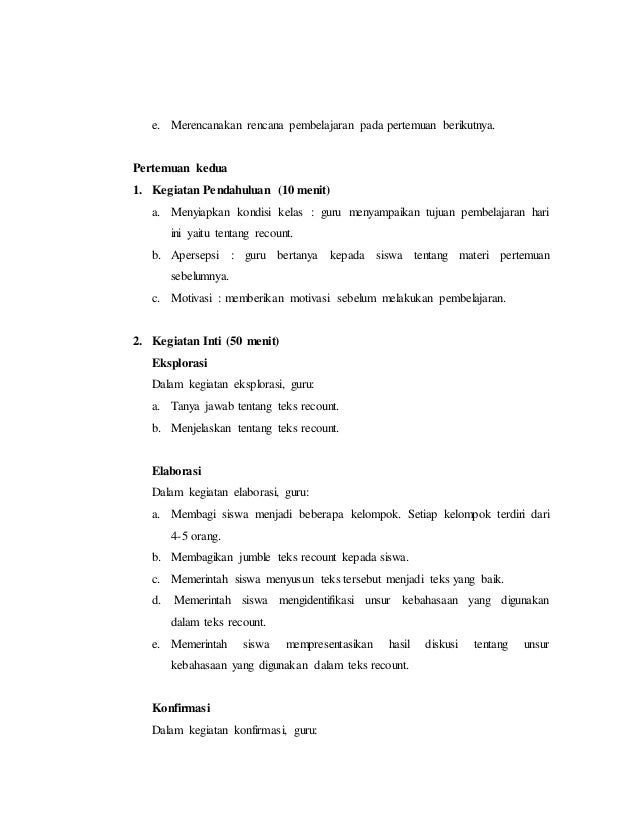 e. Merencanakan rencana pembelajaran pada pertemuan berikutnya.

Pertemuan kedua
1. Kegiatan Pendahuluan (10 menit)
a. Menyiapkan kondisi kelas : guru menyampaikan tujuan pembelajaran hari ini yaitu tentang recount.
b. Apersepsi : guru bertanya kepada siswa tentang materi pertemuan sebelumnya.
c. Motivasi : memberikan motivasi sebelum melakukan pembelajaran.

2. Kegiatan Inti (50 menit)
Eksplorasi
Dalam kegiatan eksplorasi, guru:
a. Tanya jawab tentang teks recount.
b. Menjelaskan tentang teks recount.

Elaborasi
Dalam kegiatan elaborasi, guru:
a. Membagi siswa menjadi beberapa kelompok. Setiap kelompok terdiri dari 4-5 orang.
b. Membagikan jumble teks recount kepada siswa.
c. Memerintah siswa menyusun teks tersebut menjadi teks yang baik.
d. Memerintah siswa mengidentifikasi unsur kebahasaan yang digunakan dalam teks recount.
e. Memerintah siswa mempresentasikan hasil diskusi tentang unsur kebahasaan yang digunakan dalam teks recount.

Konfirmasi
Dalam kegiatan konfirmasi, guru: